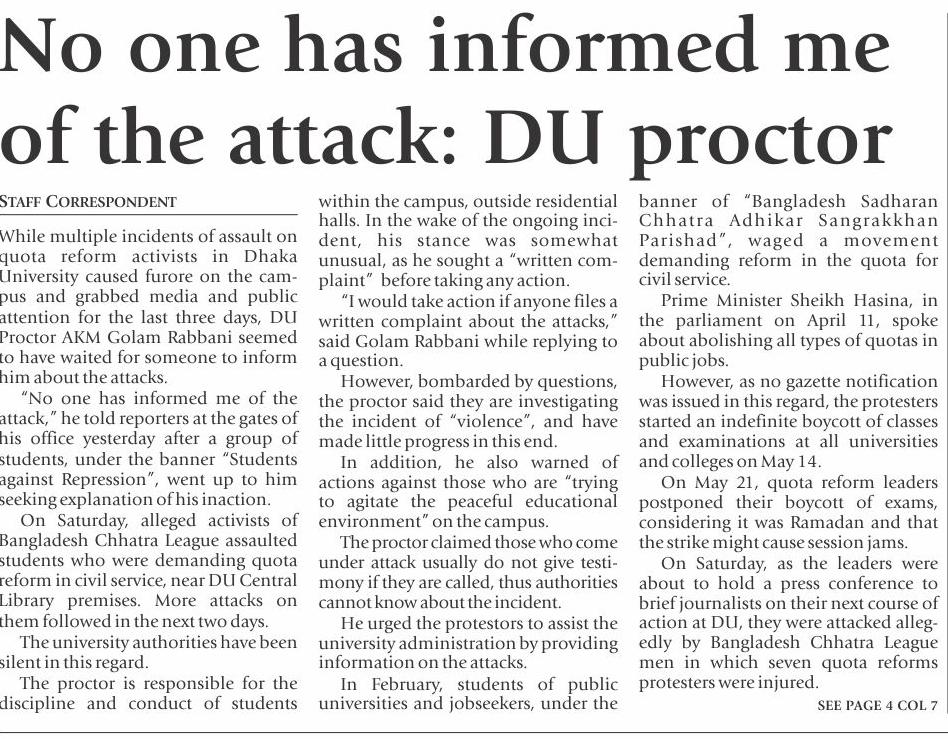 No one has informed me of the attack: DU proctor

STAFF CORRESPONDENT

While multiple incidents of assault on quota reform activists in Dhaka University caused furore on the campus and grabbed media and public attention for the last three days, DU Proctor AKM Golam Rabbani seemed to have waited for someone to inform him about the attacks.

"No one has informed me of the attack," he told reporters at the gates of his office yesterday after a group of students, under the banner "Students against Repression", went up to him seeking explanation of his inaction.

On Saturday, alleged activists of Bangladesh Chhatra League assaulted students who were demanding quota reform in civil service, near DU Central Library premises. More attacks on them followed in the next two days.

The university authorities have been silent in this regard.

The proctor is responsible for the discipline and conduct of students within the campus, outside residential halls. In the wake of the ongoing incident, his stance was somewhat unusual, as he sought a "written complaint" before taking any action.

"I would take action if anyone files a written complaint about the attacks," said Golam Rabbani while replying to a question.

However, bombarded by questions, the proctor said they are investigating the incident of "violence", and have made little progress in this end.

In addition, he also warned of actions against those who are "trying to agitate the peaceful educational environment" on the campus.

The proctor claimed those who come under attack usually do not give testimony if they are called, thus authorities cannot know about the incident.

He urged the protestors to assist the university administration by providing information on the attacks.

In February, students of public universities and jobseekers, under the banner of "Bangladesh Sadharan Chhatra Adhikar Sangrakkhan Parishad", waged a movement demanding reform in the quota for civil service.

Prime Minister Sheikh Hasina, in the parliament on April 11, spoke about abolishing all types of quotas in public jobs.

However, as no gazette notification was issued in this regard, the protesters started an indefinite boycott of classes and examinations at all universities and colleges on May 14.

On May 21, quota reform leaders postponed their boycott of exams, considering it was Ramadan and that the strike might cause session jams.

On Saturday, as the leaders were about to hold a press conference to brief journalists on their next course of action at DU, they were attacked allegedly by Bangladesh Chhatra League men in which seven quota reforms protesters were injured.

SEE PAGE 4 COL 7